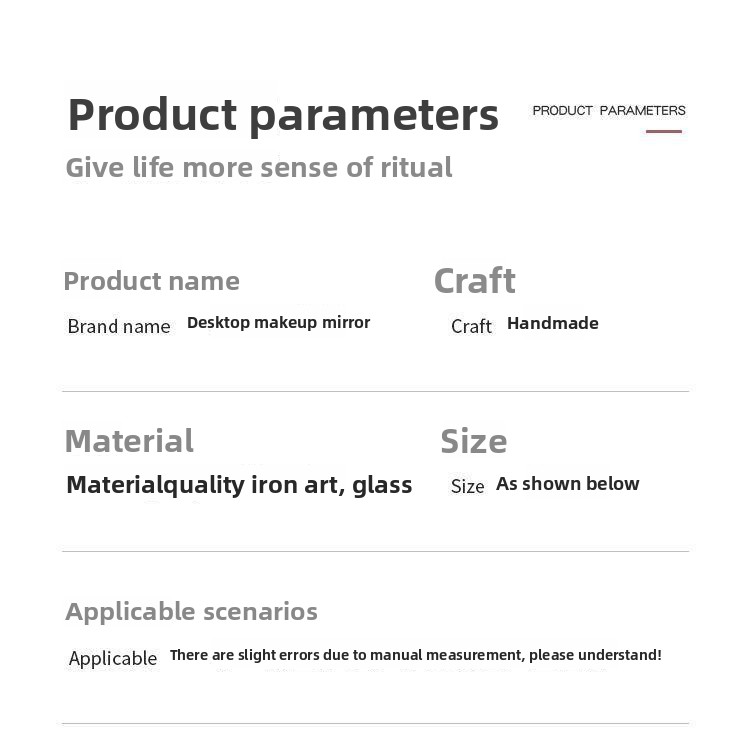 Product parameters

PRODUCT PARAMETERS

Give life more sense of ritual

Product name

Brand name Desktop makeup mirror

Craft

Craft Handmade

Material

Materialquality iron art, glass

Size

Size As shown below

Applicable scenarios

Applicable There are slight errors due to manual measurement, please understand!